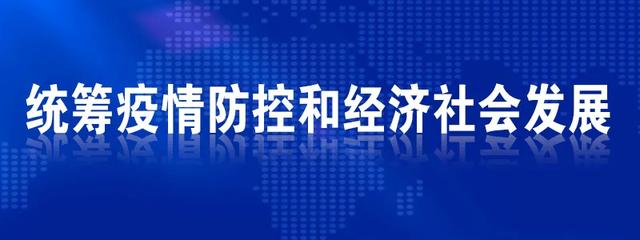 统筹疫情防控和经济社会发展